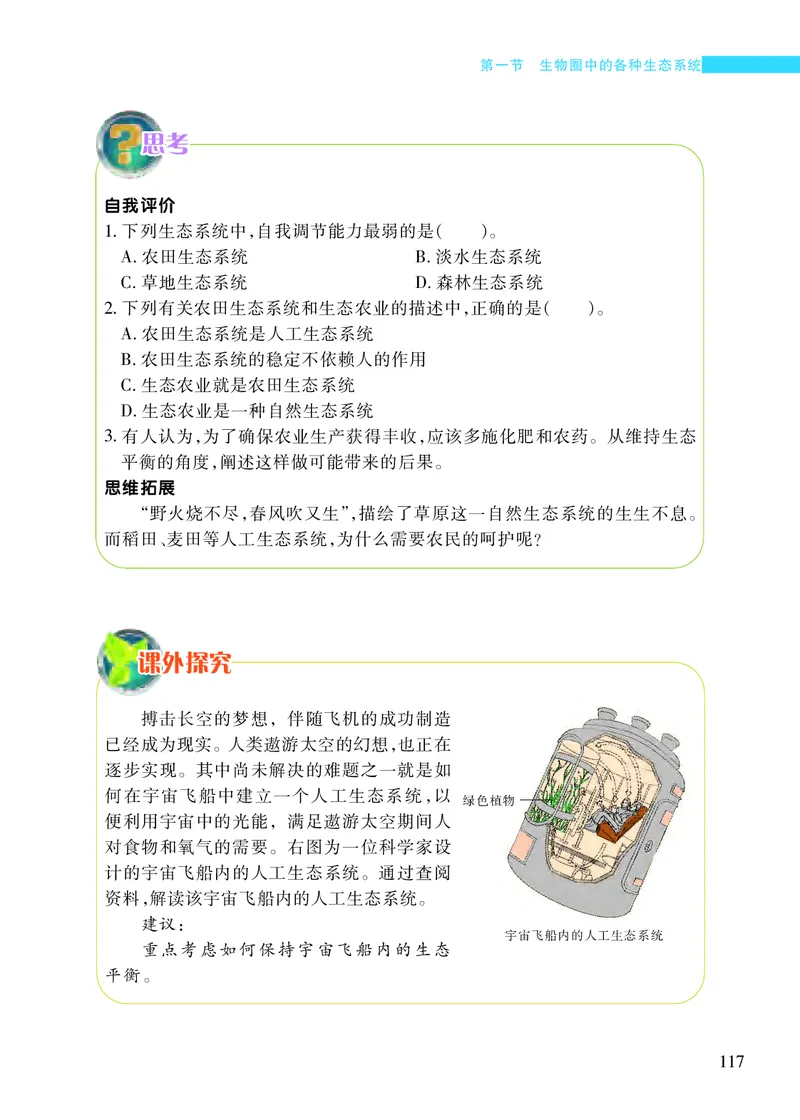 第一节 生物圈中的各种生态系统

思考

自我评价
1. 下列生态系统中，自我调节能力最弱的是(　　)。
A. 农田生态系统　　B. 淡水生态系统
C. 草地生态系统　　D. 森林生态系统
2. 下列有关农田生态系统和生态农业的描述中，正确的是(　　)。
A. 农田生态系统是人工生态系统
B. 农田生态系统的稳定不依赖人的作用
C. 生态农业就是农田生态系统
D. 生态农业是一种自然生态系统
3. 有人认为，为了确保农业生产获得丰收，应该多施化肥和农药。从维持生态平衡的角度，阐述这样做可能带来的后果。
思维拓展
“野火烧不尽，春风吹又生”，描绘了草原这一自然生态系统的生生不息。而稻田、麦田等人工生态系统，为什么需要农民的呵护呢？

课外探究

搏击长空的梦想，伴随飞机的成功制造已经成为现实。人类遨游太空的幻想，也正在逐步实现。其中尚未解决的难题之一就是如何在宇宙飞船中建立一个人工生态系统，以便利用宇宙中的光能，满足遨游太空期间人对食物和氧气的需要。右图为一位科学家设计的宇宙飞船内的人工生态系统。通过查阅资料，解读该宇宙飞船内的人工生态系统。
建议：
重点考虑如何保持宇宙飞船内的生态平衡。

绿色植物

宇宙飞船内的人工生态系统

117